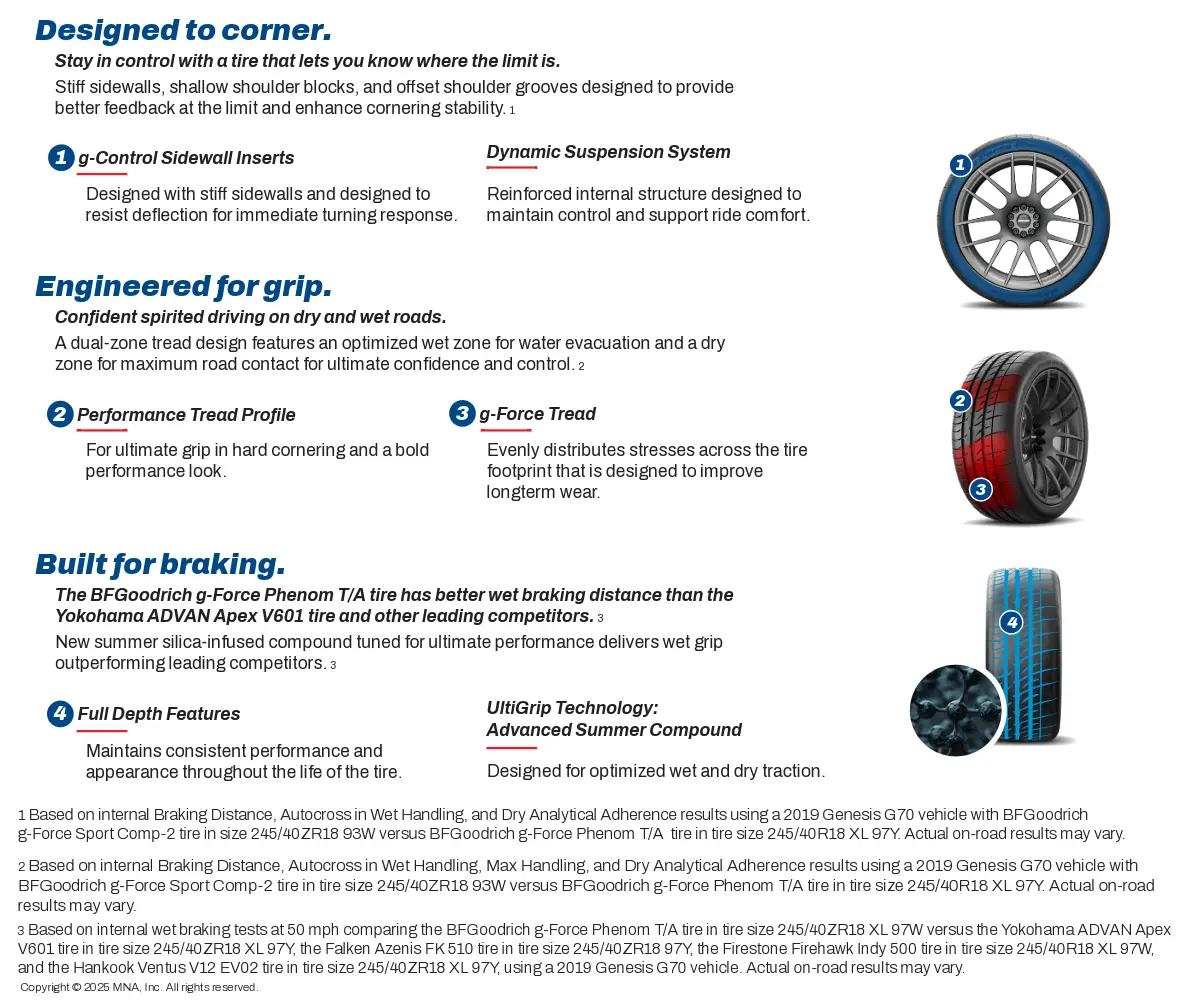 Designed to corner.

Stay in control with a tire that lets you know where the limit is.

Stiff sidewalls, shallow shoulder blocks, and offset shoulder grooves designed to provide better feedback at the limit and enhance cornering stability. 1

1 g-Control Sidewall Inserts

Designed with stiff sidewalls and designed to resist deflection for immediate turning response.

Dynamic Suspension System

Reinforced internal structure designed to maintain control and support ride comfort.

1

Engineered for grip.

Confident spirited driving on dry and wet roads.

A dual-zone tread design features an optimized wet zone for water evacuation and a dry zone for maximum road contact for ultimate confidence and control. 2

2 Performance Tread Profile

For ultimate grip in hard cornering and a bold performance look.

3 g-Force Tread

Evenly distributes stresses across the tire footprint that is designed to improve longterm wear.

2

3

Built for braking.

The BFGoodrich g-Force Phenom T/A tire has better wet braking distance than the Yokohama ADVAN Apex V601 tire and other leading competitors. 3

New summer silica-infused compound tuned for ultimate performance delivers wet grip outperforming leading competitors. 3

4 Full Depth Features

Maintains consistent performance and appearance throughout the life of the tire.

UltiGrip Technology: Advanced Summer Compound

Designed for optimized wet and dry traction.

4

1 Based on internal Braking Distance, Autocross in Wet Handling, and Dry Analytical Adherence results using a 2019 Genesis G70 vehicle with BFGoodrich g-Force Sport Comp-2 tire in size 245/40ZR18 93W versus BFGoodrich g-Force Phenom T/A tire in tire size 245/40R18 XL 97Y. Actual on-road results may vary.

2 Based on internal Braking Distance, Autocross in Wet Handling, Max Handling, and Dry Analytical Adherence results using a 2019 Genesis G70 vehicle with BFGoodrich g-Force Sport Comp-2 tire in tire size 245/40ZR18 93W versus BFGoodrich g-Force Phenom T/A tire in tire size 245/40R18 XL 97Y. Actual on-road results may vary.

3 Based on internal wet braking tests at 50 mph comparing the BFGoodrich g-Force Phenom T/A tire in tire size 245/40ZR18 XL 97W versus the Yokohama ADVAN Apex V601 tire in tire size 245/40ZR18 XL 97Y, the Falken Azenis FK 510 tire in tire size 245/40ZR18 97Y, the Firestone Firehawk Indy 500 tire in tire size 245/40R18 XL 97W, and the Hankook Ventus V12 EV02 tire in tire size 245/40ZR18 XL 97Y, using a 2019 Genesis G70 vehicle. Actual on-road results may vary.

Copyright © 2025 MNA, Inc. All rights reserved.